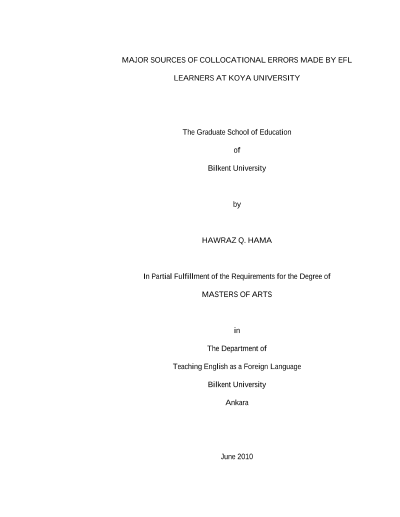 MAJOR SOURCES OF COLLOCATIONAL ERRORS MADE BY EFL LEARNERS AT KOYA UNIVERSITY

The Graduate School of Education

of

Bilkent University

by

HAWRAZ Q. HAMA

In Partial Fulfillment of the Requirements for the Degree of

MASTERS OF ARTS

in

The Department of

Teaching English as a Foreign Language

Bilkent University

Ankara

June 2010